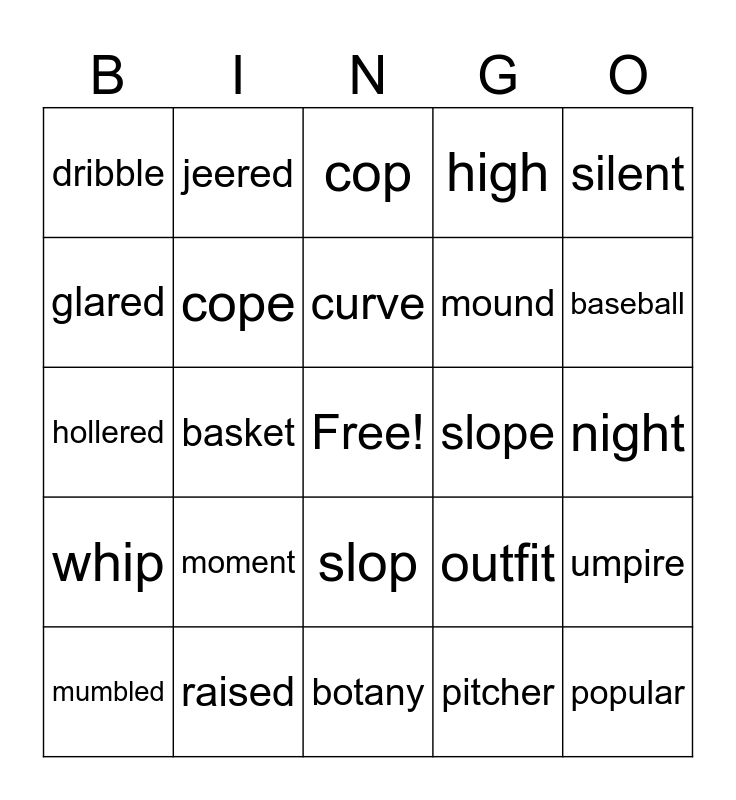 | B | I | N | G | O |
|---|---|---|---|---|
| dribble | jeered | cop | high | silent |
| glared | cope | curve | mound | baseball |
| hollered | basket | Free! | slope | night |
| whip | moment | slop | outfit | umpire |
| mumbled | raised | botany | pitcher | popular |